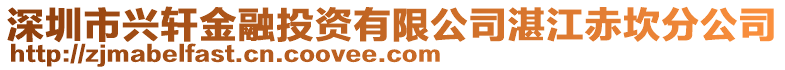 深圳市兴轩金融投资有限公司湛江赤坎分公司
http://zjmabelfast.cn.coovee.com